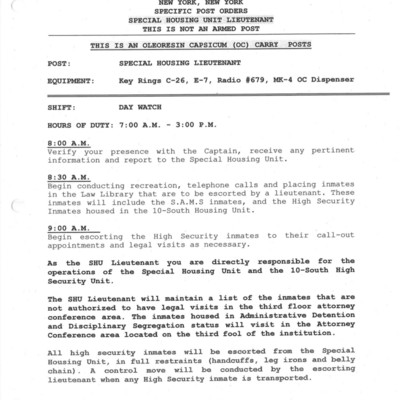 NEW YORK, NEW YORK
SPECIFIC POST ORDERS
SPECIAL HOUSING UNIT LIEUTENANT
THIS IS NOT AN ARMED POST

THIS IS AN OLEORESIN CAPSICUM (OC) CARRY POSTS

POST: SPECIAL HOUSING LIEUTENANT

EQUIPMENT: Key Rings C-26, E-7, Radio #679, MK-4 OC Dispenser

SHIFT: DAY WATCH

HOURS OF DUTY: 7:00 A.M. - 3:00 P.M.

8:00 A.M.
Verify your presence with the Captain, receive any pertinent information and report to the Special Housing Unit.

8:30 A.M.
Begin conducting recreation, telephone calls and placing inmates in the Law Library that are to be escorted by a lieutenant. These inmates will include the S.A.M.S inmates, and the High Security Inmates housed in the 10-South Housing Unit.

9:00 A.M.
Begin escorting the High Security inmates to their call-out appointments and legal visits as necessary.

As the SHU Lieutenant you are directly responsible for the operations of the Special Housing Unit and the 10-South High Security Unit.

The SHU Lieutenant will maintain a list of the inmates that are not authorized to have legal visits in the third floor attorney conference area. The inmates housed in Administrative Detention and Disciplinary Segregation status will visit in the Attorney Conference area located on the third fool of the institution.

All high security inmates will be escorted from the Special Housing Unit, in full restraints (handcuffs, leg irons and belly chain). A control move will be conducted by the escorting lieutenant when any High Security inmate is transported.